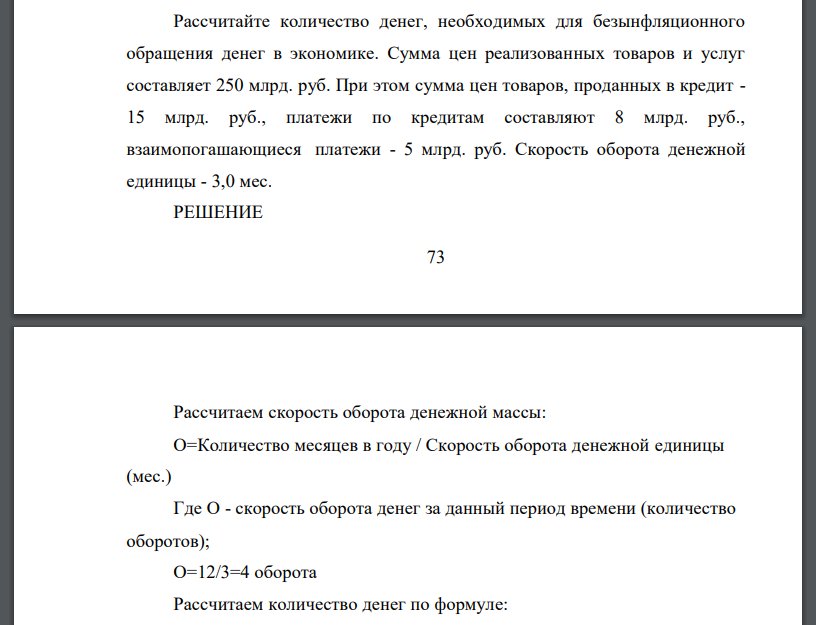 Рассчитайте количество денег, необходимых для безынфляционного обращения денег в экономике. Сумма цен реализованных товаров и услуг составляет 250 млрд. руб. При этом сумма цен товаров, проданных в кредит - 15 млрд. руб., платежи по кредитам составляют 8 млрд. руб., взаимопогашающиеся платежи - 5 млрд. руб. Скорость оборота денежной единицы - 3,0 мес.

РЕШЕНИЕ

73

Рассчитаем скорость оборота денежной массы:

О=Количество месяцев в году / Скорость оборота денежной единицы (мес.)

Где О - скорость оборота денег за данный период времени (количество оборотов);

О=12/3=4 оборота

Рассчитаем количество денег по формуле: